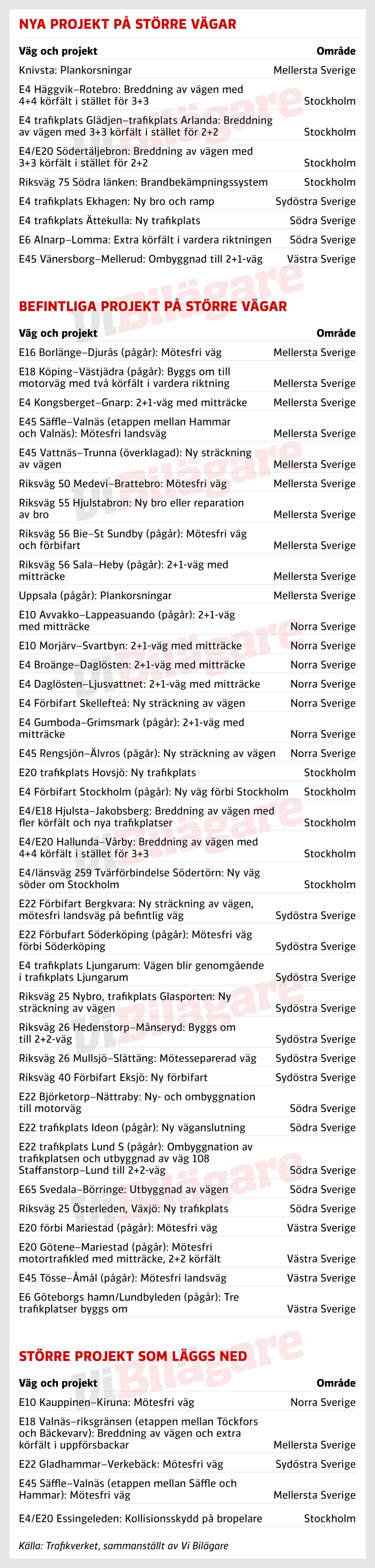 NYA PROJEKT PÅ STÖRRE VÄGAR

| Väg och projekt | Område |
|---|---|
| Knivsta: Plankorsningar | Mellersta Sverige |
| E4 Häggvik–Rotebro: Breddning av vägen med 4+4 körfält i stället för 3+3 | Stockholm |
| E4 trafikplats Glädjen–trafikplats Arlanda: Breddning av vägen med 3+3 körfält i stället för 2+2 | Stockholm |
| E4/E20 Södertäljebron: Breddning av vägen med 3+3 körfält i stället för 2+2 | Stockholm |
| Riksväg 75 Södra länken: Brandbekämpningssystem | Stockholm |
| E4 trafikplats Ekhagen: Ny bro och ramp | Sydöstra Sverige |
| E4 trafikplats Ättekulla: Ny trafikplats | Södra Sverige |
| E6 Alnarp–Lomma: Extra körfält i vardera riktningen | Södra Sverige |
| E45 Vänersborg–Mellerud: Ombyggnad till 2+1-väg | Västra Sverige |

BEFINTLIGA PROJEKT PÅ STÖRRE VÄGAR

| Väg och projekt | Område |
|---|---|
| E16 Borlänge–Djurås (pågår): Mötesfri väg | Mellersta Sverige |
| E18 Köping–Västjädra (pågår): Byggs om till motorväg med två körfält i vardera riktning | Mellersta Sverige |
| E4 Kongsberget–Gnarp: 2+1-väg med mitträcke | Mellersta Sverige |
| E45 Säffle–Valnäs (etappen mellan Hammar och Valnäs): Mötesfri landsväg | Mellersta Sverige |
| E45 Vattnäs–Trunna (överklagad): Ny sträckning av vägen | Mellersta Sverige |
| Riksväg 50 Medevi–Brattebro: Mötesfri väg | Mellersta Sverige |
| Riksväg 55 Hjulstabron: Ny bro eller reparation av bro | Mellersta Sverige |
| Riksväg 56 Bie–St Sundby (pågår): Mötesfri väg och förbifart | Mellersta Sverige |
| Riksväg 56 Sala–Heby (pågår): 2+1-väg med mitträcke | Mellersta Sverige |
| Uppsala (pågår): Plankorsningar | Mellersta Sverige |
| E10 Avvakko–Lappeasuando (pågår): 2+1-väg med mitträcke | Norra Sverige |
| E10 Morjärv–Svartbyn: 2+1-väg med mitträcke | Norra Sverige |
| E4 Broänge–Daglösten: 2+1-väg med mitträcke | Norra Sverige |
| E4 Daglösten–Ljusvattnet: 2+1-väg med mitträcke | Norra Sverige |
| E4 Förbifart Skellefteå: Ny sträckning av vägen | Norra Sverige |
| E4 Gumboda–Grimsmark (pågår): 2+1-väg med mitträcke | Norra Sverige |
| E45 Rengsjön–Älvros (pågår): Ny sträckning av vägen | Norra Sverige |
| E20 trafikplats Hovsjö: Ny trafikplats | Stockholm |
| E4 Förbifart Stockholm (pågår): Ny väg förbi Stockholm | Stockholm |
| E4/E18 Hjulsta–Jakobsberg: Breddning av vägen med fler körfält och nya trafikplatser | Stockholm |
| E4/E20 Hallunda–Vårby: Breddning av vägen med 4+4 körfält i stället för 3+3 | Stockholm |
| E4/länsväg 259 Tvärförbindelse Södertörn: Ny väg söder om Stockholm | Stockholm |
| E22 Förbifart Bergkvara: Ny sträckning av vägen, mötesfri landsväg på befintlig väg | Sydöstra Sverige |
| E22 Förbufart Söderköping (pågår): Mötesfri väg förbi Söderköping | Sydöstra Sverige |
| E4 trafikplats Ljungarum: Vägen blir genomgående i trafikplats Ljungarum | Sydöstra Sverige |
| Riksväg 25 Nybro, trafikplats Glasporten: Ny sträckning av vägen | Sydöstra Sverige |
| Riksväg 26 Hedenstorp–Månseryd: Byggs om till 2+2-väg | Sydöstra Sverige |
| Riksväg 26 Mullsjö–Slättäng: Mötesseparerad väg | Sydöstra Sverige |
| Riksväg 40 Förbifart Eksjö: Ny förbifart | Sydöstra Sverige |
| E22 Björketorp–Nättraby: Ny- och ombyggnation till motorväg | Södra Sverige |
| E22 trafikplats Ideon (pågår): Ny väganslutning | Södra Sverige |
| E22 trafikplats Lund S (pågår): Ombyggnation av trafikplatsen och utbyggnad av väg 108 Staffanstorp–Lund till 2+2-väg | Södra Sverige |
| E65 Svedala–Börringe: Utbyggnad av vägen | Södra Sverige |
| Riksväg 25 Österleden, Växjö: Ny trafikplats | Södra Sverige |
| E20 förbi Mariestad (pågår): Mötesfri väg | Västra Sverige |
| E20 Götene–Mariestad (pågår): Mötesfri motortrafikled med mitträcke, 2+2 körfält | Västra Sverige |
| E45 Tösse–Åmål (pågår): Mötesfri landsväg | Västra Sverige |
| E6 Göteborgs hamn/Lundbyleden (pågår): Tre trafikplatser byggs om | Västra Sverige |

STÖRRE PROJEKT SOM LÄGGS NED

| Väg och projekt | Område |
|---|---|
| E10 Kauppinen–Kiruna: Mötesfri väg | Norra Sverige |
| E18 Valnäs–riksgränsen (etappen mellan Töckfors och Bäckevarv): Breddning av vägen och extra körfält i uppförsbackar | Mellersta Sverige |
| E22 Gladhammar–Verkebäck: Mötesfri väg | Sydöstra Sverige |
| E45 Säffle–Valnäs (etappen mellan Säffle och Hammar): Mötesfri väg | Mellersta Sverige |
| E4/E20 Essingeleden: Kollisionsskydd på bropelare | Stockholm |

Källa: Trafikverket, sammanställt av Vi Bilägare

Vi Bilägare